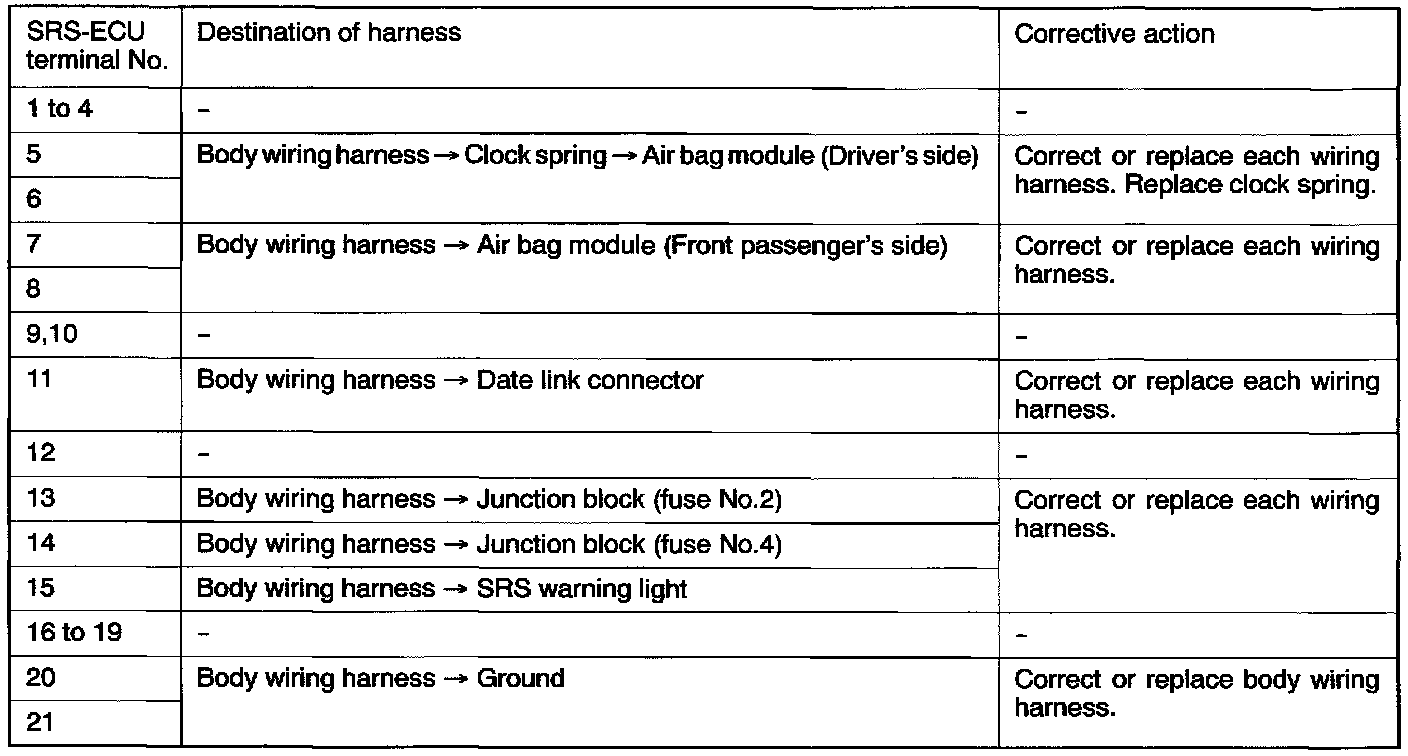 | SRS-ECU terminal No. | Destination of harness | Corrective action |
|---|---|---|
| 1 to 4 | – | – |
| 5 | Body wiring harness → Clock spring → Air bag module (Driver's side) | Correct or replace each wiring harness. Replace clock spring. |
| 6 | | |
| 7 | Body wiring harness → Air bag module (Front passenger's side) | Correct or replace each wiring harness. |
| 8 | | |
| 9,10 | – | – |
| 11 | Body wiring harness → Date link connector | Correct or replace each wiring harness. |
| 12 | – | – |
| 13 | Body wiring harness → Junction block (fuse No.2) | Correct or replace each wiring harness. |
| 14 | Body wiring harness → Junction block (fuse No.4) | |
| 15 | Body wiring harness → SRS warning light | |
| 16 to 19 | – | – |
| 20 | Body wiring harness → Ground | Correct or replace body wiring harness. |
| 21 | | |